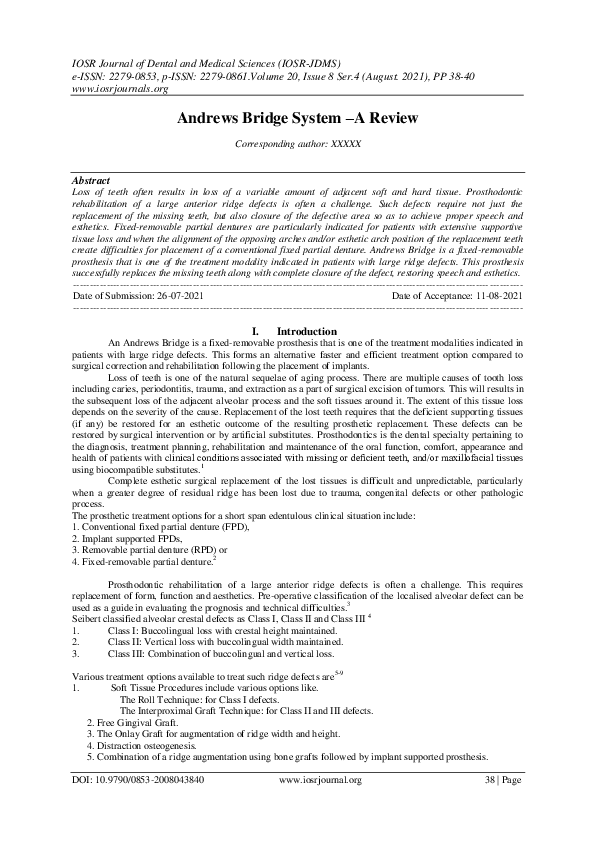 IOSR Journal of Dental and Medical Sciences (IOSR-JDMS)
e-ISSN: 2279-0853, p-ISSN: 2279-0861.Volume 20, Issue 8 Ser.4 (August. 2021), PP 38-40
www.iosrjournals.org

Andrews Bridge System –A Review

Corresponding author: XXXXX

Abstract
Loss of teeth often results in loss of a variable amount of adjacent soft and hard tissue. Prosthodontic rehabilitation of a large anterior ridge defects is often a challenge. Such defects require not just the replacement of the missing teeth, but also closure of the defective area so as to achieve proper speech and esthetics. Fixed-removable partial dentures are particularly indicated for patients with extensive supportive tissue loss and when the alignment of the opposing arches and/or esthetic arch position of the replacement teeth create difficulties for placement of a conventional fixed partial denture. Andrews Bridge is a fixed-removable prosthesis that is one of the treatment modality indicated in patients with large ridge defects. This prosthesis successfully replaces the missing teeth along with complete closure of the defect, restoring speech and esthetics.

Date of Submission: 26-07-2021 Date of Acceptance: 11-08-2021

I. Introduction
An Andrews Bridge is a fixed-removable prosthesis that is one of the treatment modalities indicated in patients with large ridge defects. This forms an alternative faster and efficient treatment option compared to surgical correction and rehabilitation following the placement of implants.

Loss of teeth is one of the natural sequelae of aging process. There are multiple causes of tooth loss including caries, periodontitis, trauma, and extraction as a part of surgical excision of tumors. This will results in the subsequent loss of the adjacent alveolar process and the soft tissues around it. The extent of this tissue loss depends on the severity of the cause. Replacement of the lost teeth requires that the deficient supporting tissues (if any) be restored for an esthetic outcome of the resulting prosthetic replacement. These defects can be restored by surgical intervention or by artificial substitutes. Prosthodontics is the dental specialty pertaining to the diagnosis, treatment planning, rehabilitation and maintenance of the oral function, comfort, appearance and health of patients with clinical conditions associated with missing or deficient teeth, and/or maxillofacial tissues using biocompatible substitutes.$^1$

Complete esthetic surgical replacement of the lost tissues is difficult and unpredictable, particularly when a greater degree of residual ridge has been lost due to trauma, congenital defects or other pathologic process.
The prosthetic treatment options for a short span edentulous clinical situation include:
1. Conventional fixed partial denture (FPD),
2. Implant supported FPDs,
3. Removable partial denture (RPD) or
4. Fixed-removable partial denture.$^2$

Prosthodontic rehabilitation of a large anterior ridge defects is often a challenge. This requires replacement of form, function and aesthetics. Pre-operative classification of the localised alveolar defect can be used as a guide in evaluating the prognosis and technical difficulties.$^3$
Seibert classified alveolar crestal defects as Class I, Class II and Class III $^4$
1. Class I: Buccolingual loss with crestal height maintained.
2. Class II: Vertical loss with buccolingual width maintained.
3. Class III: Combination of buccolingual and vertical loss.

Various treatment options available to treat such ridge defects are$^{5-9}$
1. Soft Tissue Procedures include various options like.
The Roll Technique: for Class I defects.
The Interproximal Graft Technique: for Class II and III defects.
2. Free Gingival Graft.
3. The Onlay Graft for augmentation of ridge width and height.
4. Distraction osteogenesis.
5. Combination of a ridge augmentation using bone grafts followed by implant supported prosthesis.

DOI: 10.9790/0853-2008043840 www.iosrjournal.org 38 | Page